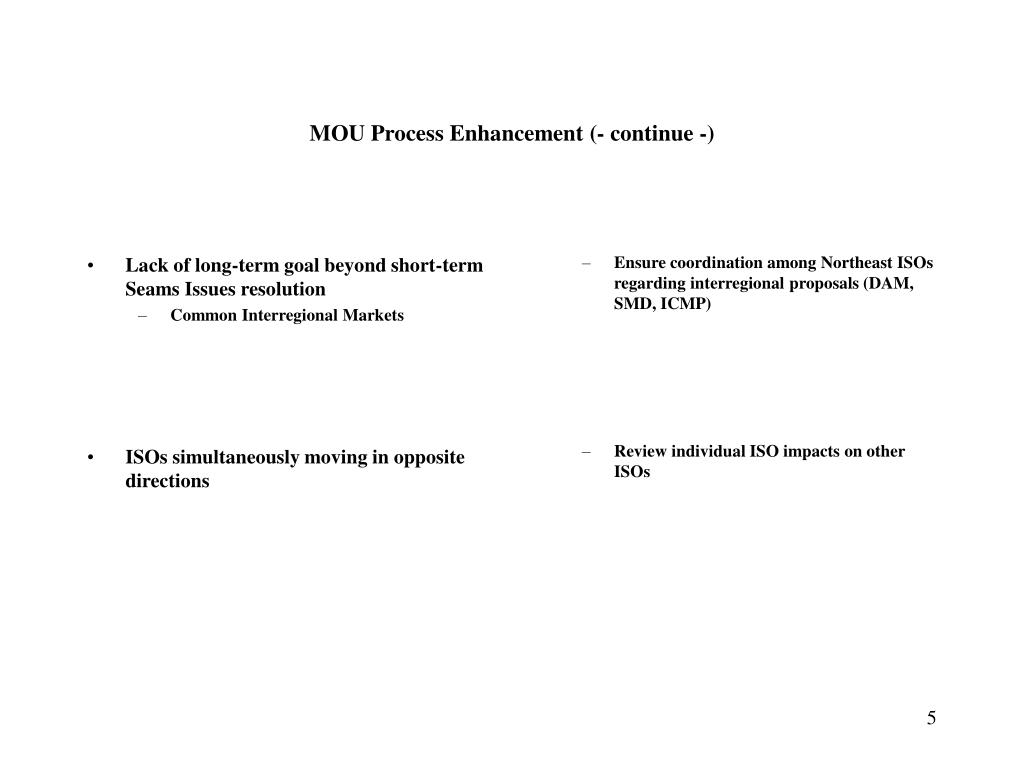 MOU Process Enhancement (- continue -)

• Lack of long-term goal beyond short-term Seams Issues resolution
– Common Interregional Markets

• ISOs simultaneously moving in opposite directions

– Ensure coordination among Northeast ISOs regarding interregional proposals (DAM, SMD, ICMP)

– Review individual ISO impacts on other ISOs

5